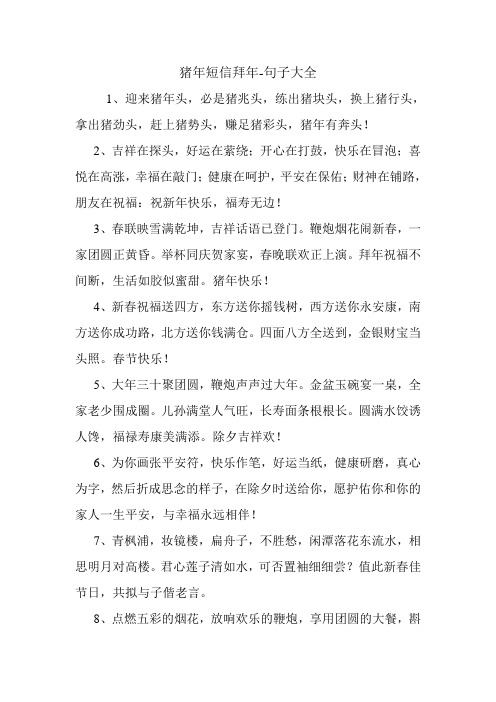 猪年短信拜年-句子大全

1、迎来猪年头，必是猪兆头，练出猪块头，换上猪行头，拿出猪劲头，赶上猪势头，赚足猪彩头，猪年有奔头！

2、吉祥在探头，好运在萦绕；开心在打鼓，快乐在冒泡；喜悦在高涨，幸福在敲门；健康在呵护，平安在保佑；财神在铺路，朋友在祝福：祝新年快乐，福寿无边！

3、春联映雪满乾坤，吉祥话语已登门。鞭炮烟花闹新春，一家团圆正黄昏。举杯同庆贺家宴，春晚联欢正上演。拜年祝福不间断，生活如胶似蜜甜。猪年快乐！

4、新春祝福送四方，东方送你摇钱树，西方送你永安康，南方送你成功路，北方送你钱满仓。四面八方全送到，金银财宝当头照。春节快乐！

5、大年三十聚团圆，鞭炮声声过大年。金盆玉碗宴一桌，全家老少围成圈。儿孙满堂人气旺，长寿面条根根长。圆满水饺诱人馋，福禄寿康美满添。除夕吉祥欢！

6、为你画张平安符，快乐作笔，好运当纸，健康研磨，真心为字，然后折成思念的样子，在除夕时送给你，愿护佑你和你的家人一生平安，与幸福永远相伴！

7、青枫浦，妆镜楼，扁舟子，不胜愁，闲潭落花东流水，相思明月对高楼。君心莲子清如水，可否置袖细细尝？值此新春佳节日，共拟与子偕老言。

8、点燃五彩的烟花，放响欢乐的鞭炮，享用团圆的大餐，斟